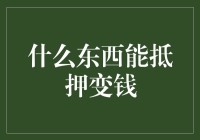 什么东西能抵押变钱